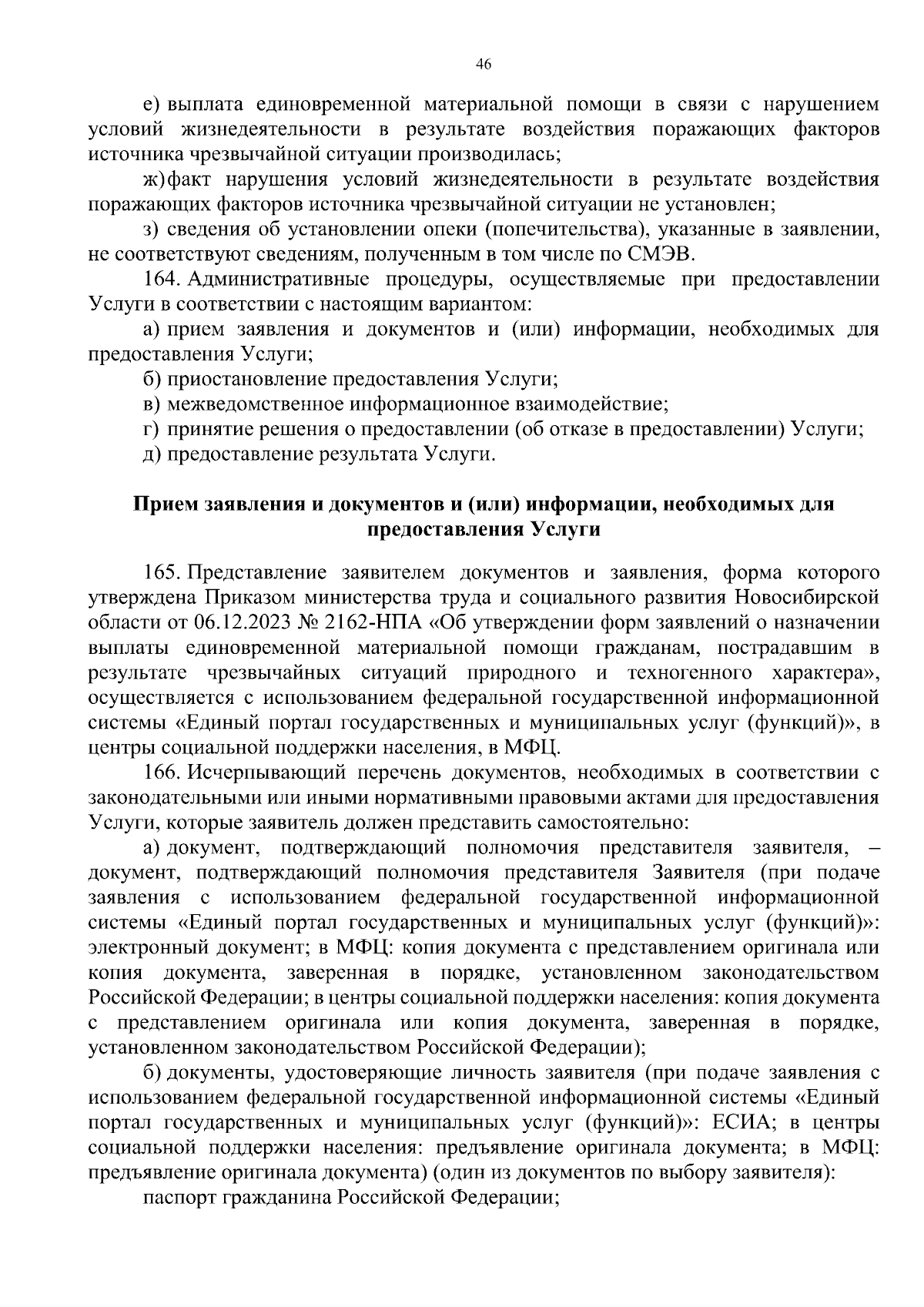 46

е) выплата единовременной материальной помощи в связи с нарушением условий жизнедеятельности в результате воздействия поражающих факторов источника чрезвычайной ситуации производилась;

ж) факт нарушения условий жизнедеятельности в результате воздействия поражающих факторов источника чрезвычайной ситуации не установлен;

з) сведения об установлении опеки (попечительства), указанные в заявлении, не соответствуют сведениям, полученным в том числе по СМЭВ.

164. Административные процедуры, осуществляемые при предоставлении Услуги в соответствии с настоящим вариантом:

а) прием заявления и документов и (или) информации, необходимых для предоставления Услуги;

б) приостановление предоставления Услуги;

в) межведомственное информационное взаимодействие;

г) принятие решения о предоставлении (об отказе в предоставлении) Услуги;

д) предоставление результата Услуги.

Прием заявления и документов и (или) информации, необходимых для предоставления Услуги

165. Представление заявителем документов и заявления, форма которого утверждена Приказом министерства труда и социального развития Новосибирской области от 06.12.2023 № 2162-НПА «Об утверждении форм заявлений о назначении выплаты единовременной материальной помощи гражданам, пострадавшим в результате чрезвычайных ситуаций природного и техногенного характера», осуществляется с использованием федеральной государственной информационной системы «Единый портал государственных и муниципальных услуг (функций)», в центры социальной поддержки населения, в МФЦ.

166. Исчерпывающий перечень документов, необходимых в соответствии с законодательными или иными нормативными правовыми актами для предоставления Услуги, которые заявитель должен представить самостоятельно:

а) документ, подтверждающий полномочия представителя заявителя, – документ, подтверждающий полномочия представителя Заявителя (при подаче заявления с использованием федеральной государственной информационной системы «Единый портал государственных и муниципальных услуг (функций)»: электронный документ; в МФЦ: копия документа с представлением оригинала или копия документа, заверенная в порядке, установленном законодательством Российской Федерации; в центры социальной поддержки населения: копия документа с представлением оригинала или копия документа, заверенная в порядке, установленном законодательством Российской Федерации);

б) документы, удостоверяющие личность заявителя (при подаче заявления с использованием федеральной государственной информационной системы «Единый портал государственных и муниципальных услуг (функций)»: ЕСИА; в центры социальной поддержки населения: предъявление оригинала документа; в МФЦ: предъявление оригинала документа) (один из документов по выбору заявителя):

паспорт гражданина Российской Федерации;